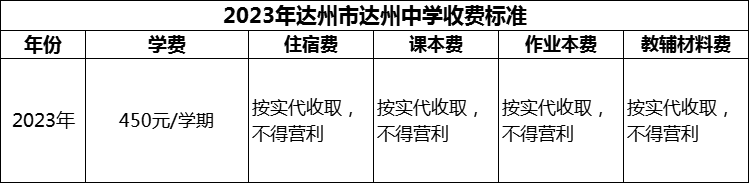 2023年达州市达州中学收费标准

| 年份 | 学费 | 住宿费 | 课本费 | 作业本费 | 教辅材料费 |
|---|---|---|---|---|---|
| 2023年 | 450元/学期 | 按实代收取，不得营利 | 按实代收取，不得营利 | 按实代收取，不得营利 | 按实代收取，不得营利 |